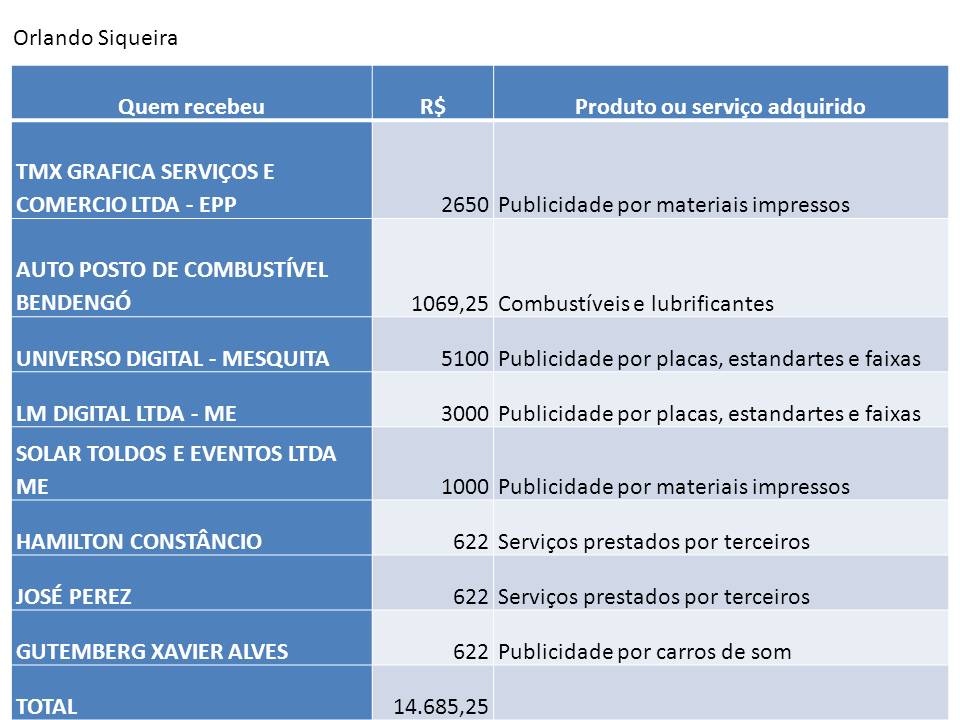 Orlando Siqueira

| Quem recebeu | R$ | Produto ou serviço adquirido |
|---|---|---|
| TMX GRAFICA SERVIÇOS E COMERCIO LTDA - EPP | 2650 | Publicidade por materiais impressos |
| AUTO POSTO DE COMBUSTÍVEL BENDENGÓ | 1069,25 | Combustíveis e lubrificantes |
| UNIVERSO DIGITAL - MESQUITA | 5100 | Publicidade por placas, estandartes e faixas |
| LM DIGITAL LTDA - ME | 3000 | Publicidade por placas, estandartes e faixas |
| SOLAR TOLDOS E EVENTOS LTDA ME | 1000 | Publicidade por materiais impressos |
| HAMILTON CONSTÂNCIO | 622 | Serviços prestados por terceiros |
| JOSÉ PEREZ | 622 | Serviços prestados por terceiros |
| GUTEMBERG XAVIER ALVES | 622 | Publicidade por carros de som |
| TOTAL | 14.685,25 | |